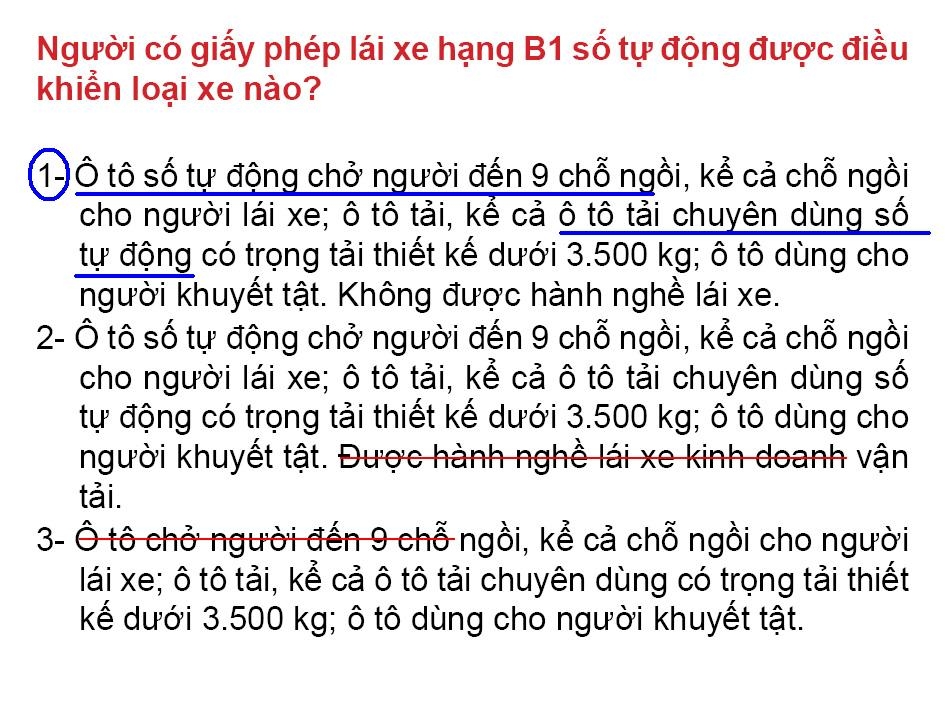 Người có giấy phép lái xe hạng B1 số tự động được điều khiển loại xe nào?

1- Ô tô số tự động chở người đến 9 chỗ ngồi, kể cả chỗ ngồi cho người lái xe; ô tô tải, kể cả ô tô tải chuyên dùng số tự động có trọng tải thiết kế dưới 3.500 kg; ô tô dùng cho người khuyết tật. Không được hành nghề lái xe.

2- Ô tô số tự động chở người đến 9 chỗ ngồi, kể cả chỗ ngồi cho người lái xe; ô tô tải, kể cả ô tô tải chuyên dùng số tự động có trọng tải thiết kế dưới 3.500 kg; ô tô dùng cho người khuyết tật. Được hành nghề lái xe kinh doanh vận tải.

3- Ô tô chở người đến 9 chỗ ngồi, kể cả chỗ ngồi cho người lái xe; ô tô tải, kể cả ô tô tải chuyên dùng có trọng tải thiết kế dưới 3.500 kg; ô tô dùng cho người khuyết tật.